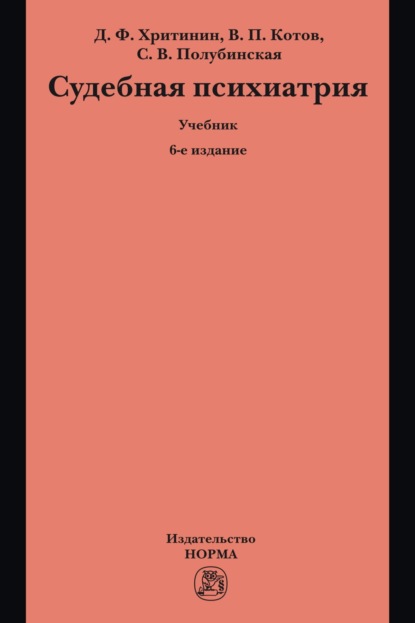 Д. Ф. Хритинин, В. П. Котов,
С. В. Полубинская

Судебная психиатрия

Учебник

6-е издание

Издательство
НОРМА